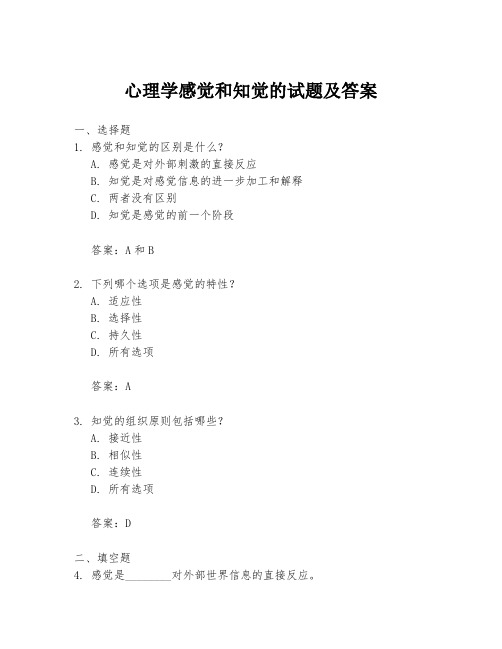 心理学感觉和知觉的试题及答案

一、选择题
1. 感觉和知觉的区别是什么？
A. 感觉是对外部刺激的直接反应
B. 知觉是对感觉信息的进一步加工和解释
C. 两者没有区别
D. 知觉是感觉的前一个阶段

答案：A 和 B

2. 下列哪个选项是感觉的特性？
A. 适应性
B. 选择性
C. 持久性
D. 所有选项

答案：A

3. 知觉的组织原则包括哪些？
A. 接近性
B. 相似性
C. 连续性
D. 所有选项

答案：D

二、填空题
4. 感觉是________对外部世界信息的直接反应。